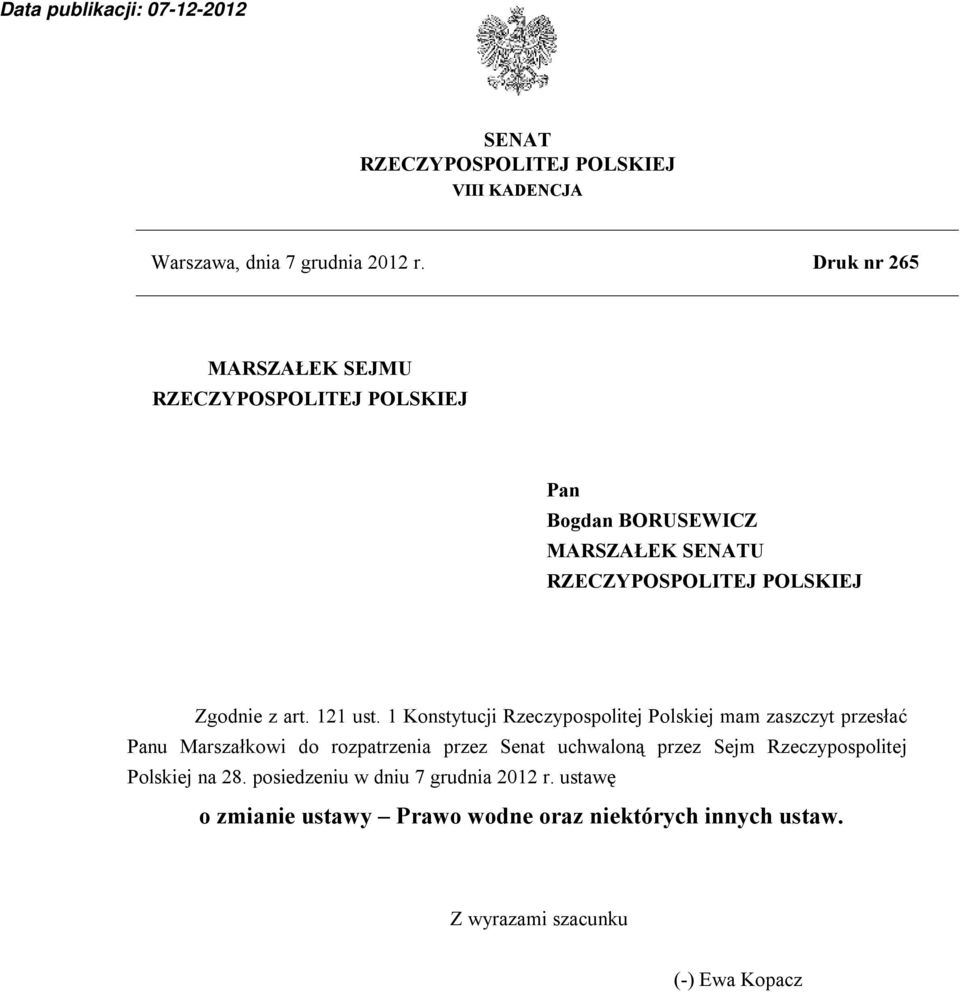 Data publikacji: 07-12-2012

SENAT
RZECZYPOSPOLITEJ POLSKIEJ
VIII KADENCJA

Warszawa, dnia 7 grudnia 2012 r.

Druk nr 265

MARSZAŁEK SEJMU
RZECZYPOSPOLITEJ POLSKIEJ

Pan
Bogdan BORUSEWICZ
MARSZAŁEK SENATU
RZECZYPOSPOLITEJ POLSKIEJ

Zgodnie z art. 121 ust. 1 Konstytucji Rzeczypospolitej Polskiej mam zaszczyt przesłać Panu Marszałkowi do rozpatrzenia przez Senat uchwaloną przez Sejm Rzeczypospolitej Polskiej na 28. posiedzeniu w dniu 7 grudnia 2012 r. ustawę

o zmianie ustawy – Prawo wodne oraz niektórych innych ustaw.

Z wyrazami szacunku

(-) Ewa Kopacz